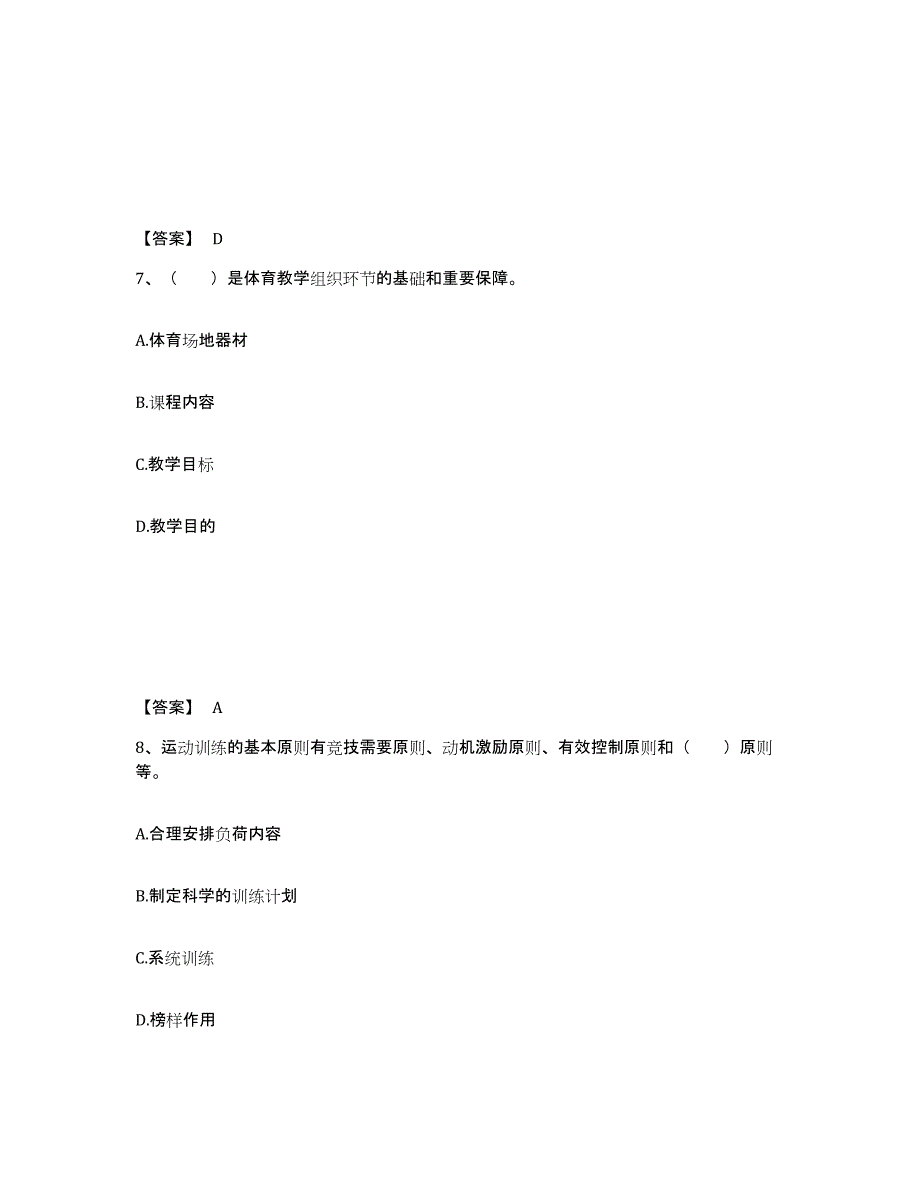 【答案】 D

7、（　　）是体育教学组织环节的基础和重要保障。

A.体育场地器材

B.课程内容

C.教学目标

D.教学目的

【答案】 A

8、运动训练的基本原则有竞技需要原则、动机激励原则、有效控制原则和（　　）原则等。

A.合理安排负荷内容

B.制定科学的训练计划

C.系统训练

D.榜样作用